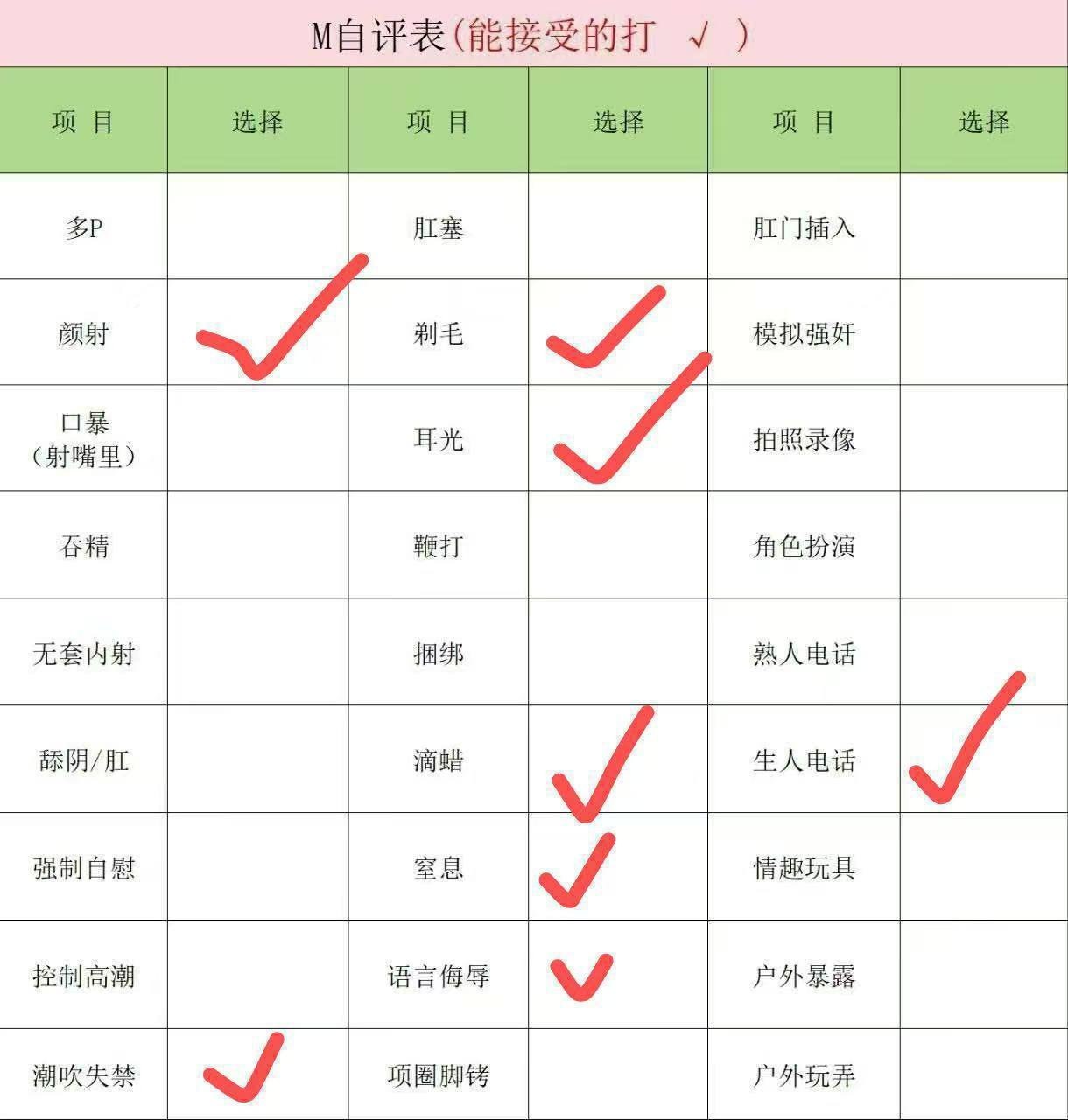 M自评表(能接受的打 √ )

| 项 目 | 选择 | 项 目 | 选择 | 项 目 | 选择 |
|---|---|---|---|---|---|
| 多P |  | 肛塞 |  | 肛门插入 |  |
| 颜射 | ✓ | 剃毛 | ✓ | 模拟强奸 |  |
| 口暴（射嘴里） |  | 耳光 | ✓ | 拍照录像 |  |
| 吞精 |  | 鞭打 |  | 角色扮演 |  |
| 无套内射 |  | 捆绑 |  | 熟人电话 |  |
| 舔阴/肛 |  | 滴蜡 | ✓ | 生人电话 | ✓ |
| 强制自慰 |  | 窒息 | ✓ | 情趣玩具 |  |
| 控制高潮 |  | 语言侮辱 | ✓ | 户外暴露 |  |
| 潮吹失禁 | ✓ | 项圈脚铐 |  | 户外玩弄 |  |